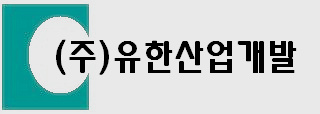 (주)유한산업개발